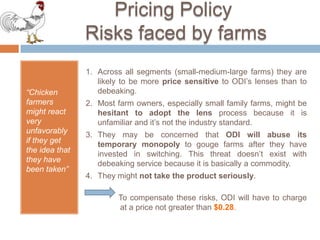 Pricing Policy
Risks faced by farms

"Chicken farmers might react very unfavorably if they get the idea that they have been taken"

1. Across all segments (small-medium-large farms) they are likely to be more price sensitive to ODI's lenses than to debeaking.
2. Most farm owners, especially small family farms, might be hesitant to adopt the lens process because it is unfamiliar and it's not the industry standard.
3. They may be concerned that ODI will abuse its temporary monopoly to gouge farms after they have invested in switching. This threat doesn't exist with debeaking service because it is basically a commodity.
4. They might not take the product seriously.

To compensate these risks, ODI will have to charge at a price not greater than $0.28.